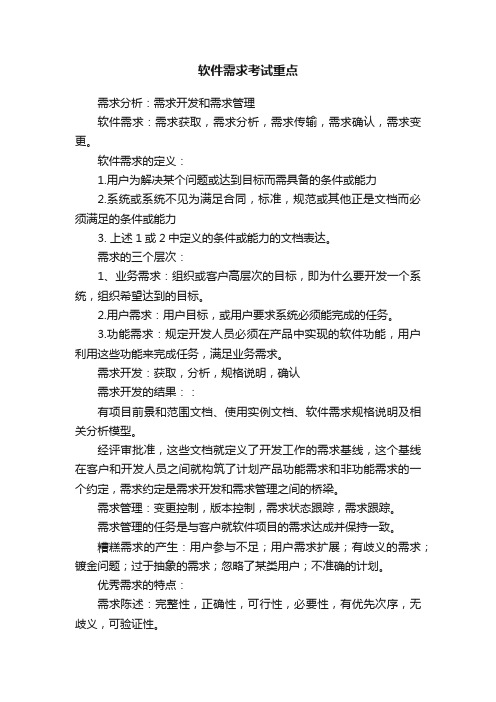 软件需求考试重点

需求分析：需求开发和需求管理

软件需求：需求获取，需求分析，需求传输，需求确认，需求变更。

软件需求的定义：

1.用户为解决某个问题或达到目标而需具备的条件或能力

2.系统或系统不见为满足合同，标准，规范或其他正是文档而必须满足的条件或能力

3. 上述 1 或 2 中定义的条件或能力的文档表达。

需求的三个层次：

1、业务需求：组织或客户高层次的目标，即为什么要开发一个系统，组织希望达到的目标。

2.用户需求：用户目标，或用户要求系统必须能完成的任务。

3.功能需求：规定开发人员必须在产品中实现的软件功能，用户利用这些功能来完成任务，满足业务需求。

需求开发：获取，分析，规格说明，确认

需求开发的结果：：

有项目前景和范围文档、使用实例文档、软件需求规格说明及相关分析模型。

经评审批准，这些文档就定义了开发工作的需求基线，这个基线在客户和开发人员之间就构筑了计划产品功能需求和非功能需求的一个约定，需求约定是需求开发和需求管理之间的桥梁。

需求管理：变更控制，版本控制，需求状态跟踪，需求跟踪。

需求管理的任务是与客户就软件项目的需求达成并保持一致。

糟糕需求的产生：用户参与不足；用户需求扩展；有歧义的需求；镀金问题；过于抽象的需求；忽略了某类用户；不准确的计划。

优秀需求的特点：

需求陈述：完整性，正确性，可行性，必要性，有优先次序，无歧义，可验证性。